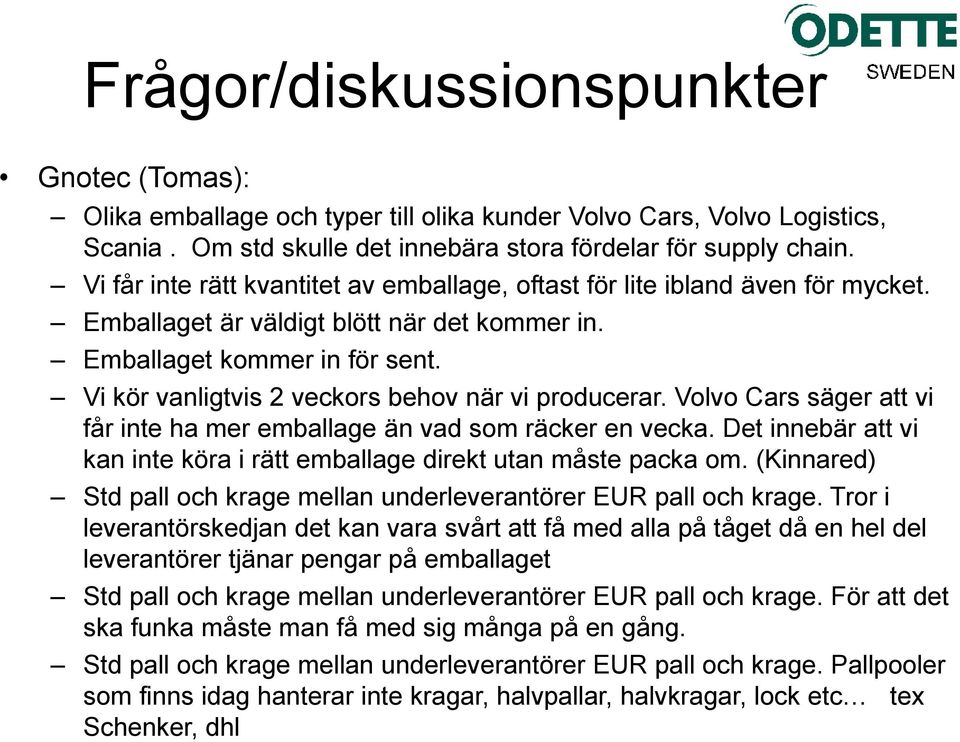 ODETTE
SWEDEN

Frågor/diskussionspunkter

• Gnotec (Tomas):
– Olika emballage och typer till olika kunder Volvo Cars, Volvo Logistics, Scania . Om std skulle det innebära stora fördelar för supply chain.
– Vi får inte rätt kvantitet av emballage, oftast för lite ibland även för mycket.
– Emballaget är väldigt blött när det kommer in.
– Emballaget kommer in för sent.
– Vi kör vanligtvis 2 veckors behov när vi producerar. Volvo Cars säger att vi får inte ha mer emballage än vad som räcker en vecka. Det innebär att vi kan inte köra i rätt emballage direkt utan måste packa om. (Kinnared)
– Std pall och krage mellan underleverantörer EUR pall och krage. Tror i leverantörskedjan det kan vara svårt att få med alla på tåget då en hel del leverantörer tjänar pengar på emballaget
– Std pall och krage mellan underleverantörer EUR pall och krage. För att det ska funka måste man få med sig många på en gång.
– Std pall och krage mellan underleverantörer EUR pall och krage. Pallpooler som finns idag hanterar inte kragar, halvpallar, halvkragar, lock etc… tex Schenker, dhl